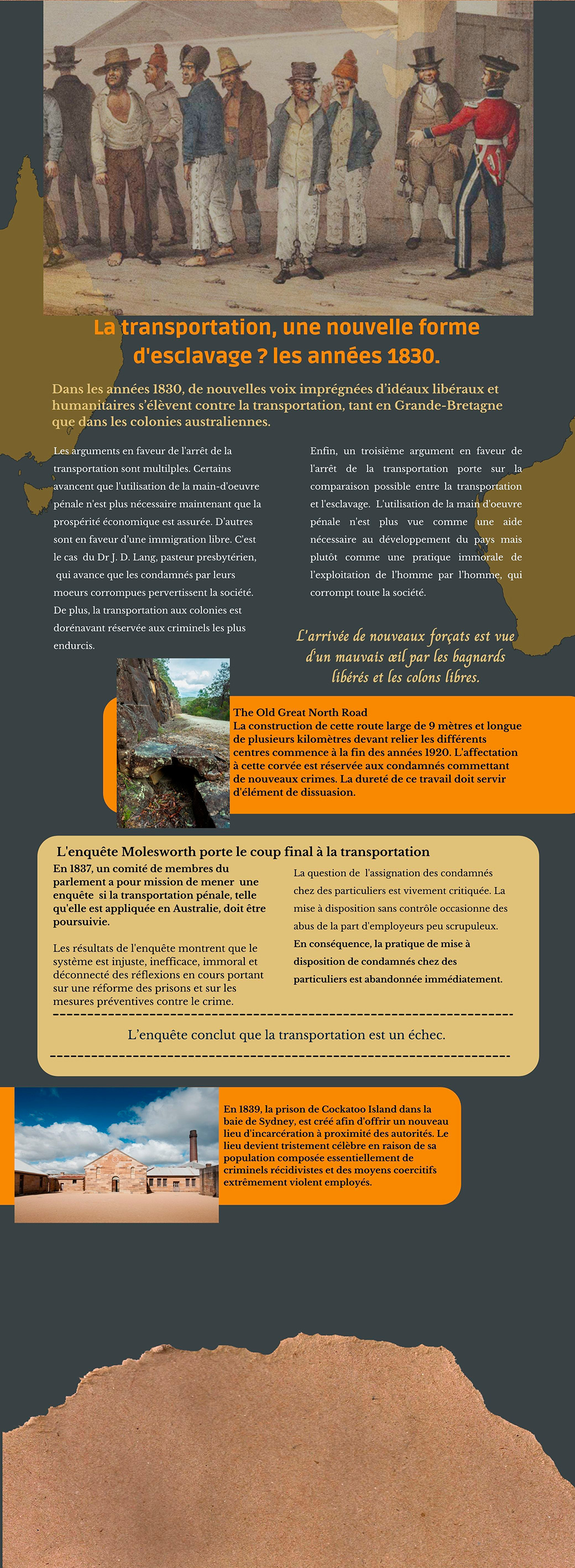 La transportation, une nouvelle forme d'esclavage ? les années 1830.

Dans les années 1830, de nouvelles voix imprégnées d'idéaux libéraux et humanitaires s'élèvent contre la transportation, tant en Grande-Bretagne que dans les colonies australiennes.

Les arguments en faveur de l'arrêt de la transportation sont multilples. Certains avancent que l'utilisation de la main-d'oeuvre pénale n'est plus nécessaire maintenant que la prospérité économique est assurée. D'autres sont en faveur d'une immigration libre. C'est le cas du Dr J. D. Lang, pasteur presbytérien, qui avance que les condamnés par leurs moeurs corrompues pervertissent la société. De plus, la transportation aux colonies est dorénavant réservée aux criminels les plus endurcis.

Enfin, un troisième argument en faveur de l'arrêt de la transportation porte sur la comparaison possible entre la transportation et l'esclavage. L'utilisation de la main d'oeuvre pénale n'est plus vue comme une aide nécessaire au développement du pays mais plutôt comme une pratique immorale de l'exploitation de l'homme par l'homme, qui corrompt toute la société.

L'arrivée de nouveaux forçats est vue d'un mauvais œil par les bagnards libérés et les colons libres.

The Old Great North Road
La construction de cette route large de 9 mètres et longue de plusieurs kilomètres devant relier les différents centres commence à la fin des années 1920. L'affectation à cette corvée est réservée aux condamnés commettant de nouveaux crimes. La dureté de ce travail doit servir d'élément de dissuasion.

L'enquête Molesworth porte le coup final à la transportation

En 1837, un comité de membres du parlement a pour mission de mener une enquête si la transportation pénale, telle qu'elle est appliquée en Australie, doit être poursuivie.

Les résultats de l'enquête montrent que le système est injuste, inefficace, immoral et déconnecté des réflexions en cours portant sur une réforme des prisons et sur les mesures préventives contre le crime.

La question de l'assignation des condamnés chez des particuliers est vivement critiquée. La mise à disposition sans contrôle occasionne des abus de la part d'employeurs peu scrupuleux. En conséquence, la pratique de mise à disposition de condamnés chez des particuliers est abandonnée immédiatement.

L'enquête conclut que la transportation est un échec.

En 1839, la prison de Cockatoo Island dans la baie de Sydney, est créé afin d'offrir un nouveau lieu d'incarcération à proximité des autorités. Le lieu devient tristement célèbre en raison de sa population composée essentiellement de criminels récidivistes et des moyens coercitifs extrêmement violent employés.